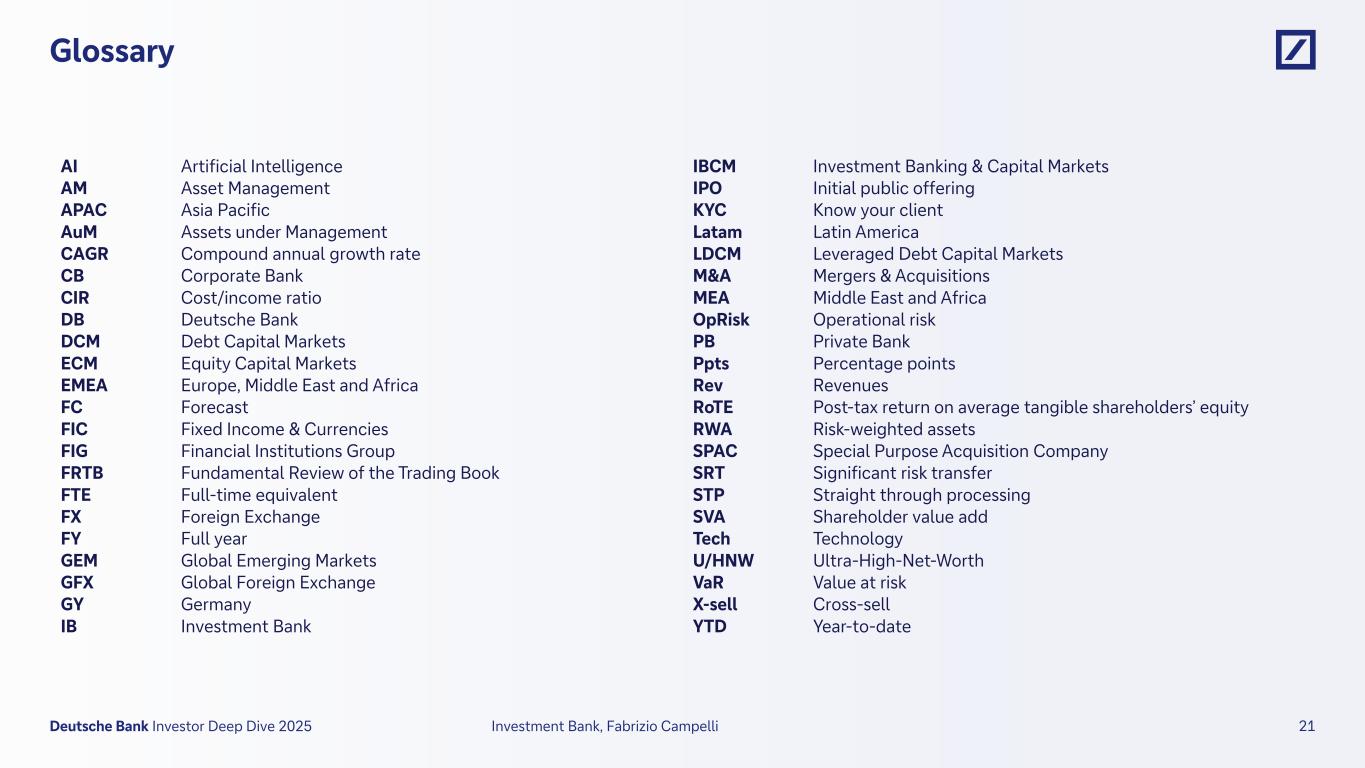 Glossary

| | |
|---|---|
| AI | Artificial Intelligence |
| AM | Asset Management |
| APAC | Asia Pacific |
| AuM | Assets under Management |
| CAGR | Compound annual growth rate |
| CB | Corporate Bank |
| CIR | Cost/income ratio |
| DB | Deutsche Bank |
| DCM | Debt Capital Markets |
| ECM | Equity Capital Markets |
| EMEA | Europe, Middle East and Africa |
| FC | Forecast |
| FIC | Fixed Income & Currencies |
| FIG | Financial Institutions Group |
| FRTB | Fundamental Review of the Trading Book |
| FTE | Full-time equivalent |
| FX | Foreign Exchange |
| FY | Full year |
| GEM | Global Emerging Markets |
| GFX | Global Foreign Exchange |
| GY | Germany |
| IB | Investment Bank |

| | |
|---|---|
| IBCM | Investment Banking & Capital Markets |
| IPO | Initial public offering |
| KYC | Know your client |
| Latam | Latin America |
| LDCM | Leveraged Debt Capital Markets |
| M&A | Mergers & Acquisitions |
| MEA | Middle East and Africa |
| OpRisk | Operational risk |
| PB | Private Bank |
| Ppts | Percentage points |
| Rev | Revenues |
| RoTE | Post-tax return on average tangible shareholders' equity |
| RWA | Risk-weighted assets |
| SPAC | Special Purpose Acquisition Company |
| SRT | Significant risk transfer |
| STP | Straight through processing |
| SVA | Shareholder value add |
| Tech | Technology |
| U/HNW | Ultra-High-Net-Worth |
| VaR | Value at risk |
| X-sell | Cross-sell |
| YTD | Year-to-date |

Deutsche Bank Investor Deep Dive 2025    Investment Bank, Fabrizio Campelli    21